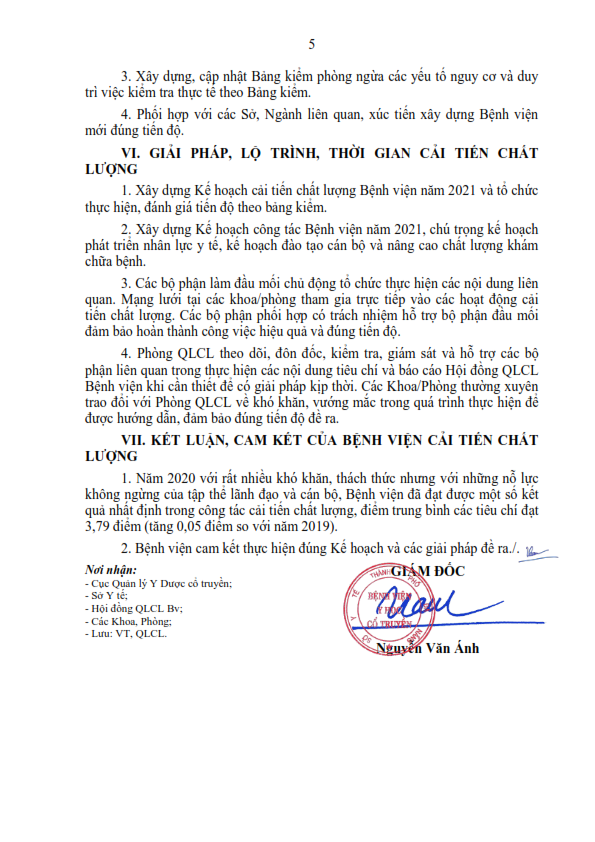 5

3. Xây dựng, cập nhật Bảng kiểm phòng ngừa các yếu tố nguy cơ và duy trì việc kiểm tra thực tế theo Bảng kiểm.

4. Phối hợp với các Sở, Ngành liên quan, xúc tiến xây dựng Bệnh viện mới đúng tiến độ.

VI. GIẢI PHÁP, LỘ TRÌNH, THỜI GIAN CẢI TIẾN CHẤT LƯỢNG

1. Xây dựng Kế hoạch cải tiến chất lượng Bệnh viện năm 2021 và tổ chức thực hiện, đánh giá tiến độ theo bảng kiểm.

2. Xây dựng Kế hoạch công tác Bệnh viện năm 2021, chú trọng kế hoạch phát triển nhân lực y tế, kế hoạch đào tạo cán bộ và nâng cao chất lượng khám chữa bệnh.

3. Các bộ phận làm đầu mối chủ động tổ chức thực hiện các nội dung liên quan. Mạng lưới tại các khoa/phòng tham gia trực tiếp vào các hoạt động cải tiến chất lượng. Các bộ phận phối hợp có trách nhiệm hỗ trợ bộ phận đầu mối đảm bảo hoàn thành công việc hiệu quả và đúng tiến độ.

4. Phòng QLCL theo dõi, đôn đốc, kiểm tra, giám sát và hỗ trợ các bộ phận liên quan trong thực hiện các nội dung tiêu chí và báo cáo Hội đồng QLCL Bệnh viện khi cần thiết để có giải pháp kịp thời. Các Khoa/Phòng thường xuyên trao đổi với Phòng QLCL về khó khăn, vướng mắc trong quá trình thực hiện để được hướng dẫn, đảm bảo đúng tiến độ đề ra.

VII. KẾT LUẬN, CAM KẾT CỦA BỆNH VIỆN CẢI TIẾN CHẤT LƯỢNG

1. Năm 2020 với rất nhiều khó khăn, thách thức nhưng với những nỗ lực không ngừng của tập thể lãnh đạo và cán bộ, Bệnh viện đã đạt được một số kết quả nhất định trong công tác cải tiến chất lượng, điểm trung bình các tiêu chí đạt 3,79 điểm (tăng 0,05 điểm so với năm 2019).

2. Bệnh viện cam kết thực hiện đúng Kế hoạch và các giải pháp đề ra./.

Nơi nhận:
- Cục Quản lý Y Dược cổ truyền;
- Sở Y tế;
- Hội đồng QLCL Bv;
- Các Khoa, Phòng;
- Lưu: VT, QLCL.

GIÁM ĐỐC

BỆNH VIỆN Y HỌC CỔ TRUYỀN

Nguyễn Văn Ánh